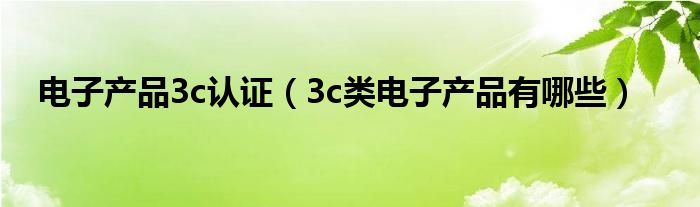 电子产品3c认证（3c类电子产品有哪些）